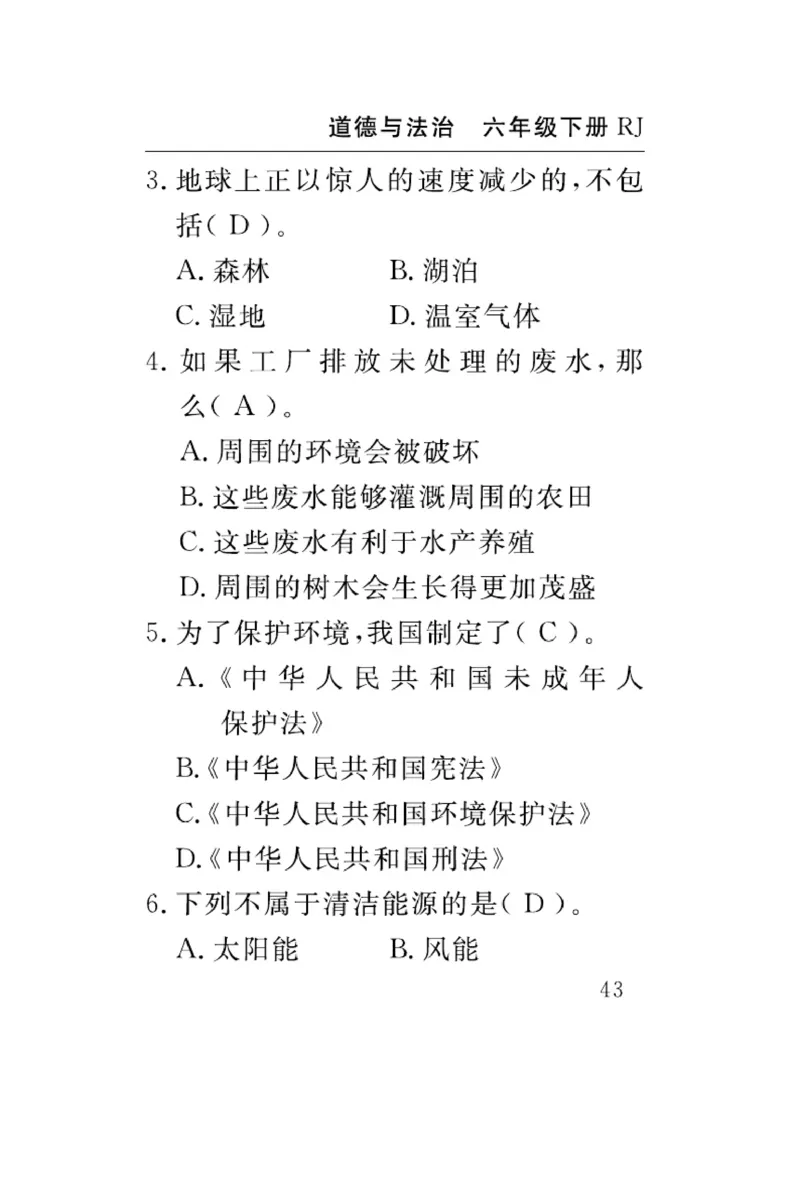 道德与法治　六年级下册 RJ

3. 地球上正以惊人的速度减少的，不包括（ D ）。

A. 森林　　B. 湖泊

C. 湿地　　D. 温室气体

4. 如果工厂排放未处理的废水，那么（ A ）。

A. 周围的环境会被破坏

B. 这些废水能够灌溉周围的农田

C. 这些废水有利于水产养殖

D. 周围的树木会生长得更加茂盛

5. 为了保护环境，我国制定了（ C ）。

A.《中华人民共和国未成年人保护法》

B.《中华人民共和国宪法》

C.《中华人民共和国环境保护法》

D.《中华人民共和国刑法》

6. 下列不属于清洁能源的是（ D ）。

A. 太阳能　　B. 风能

43